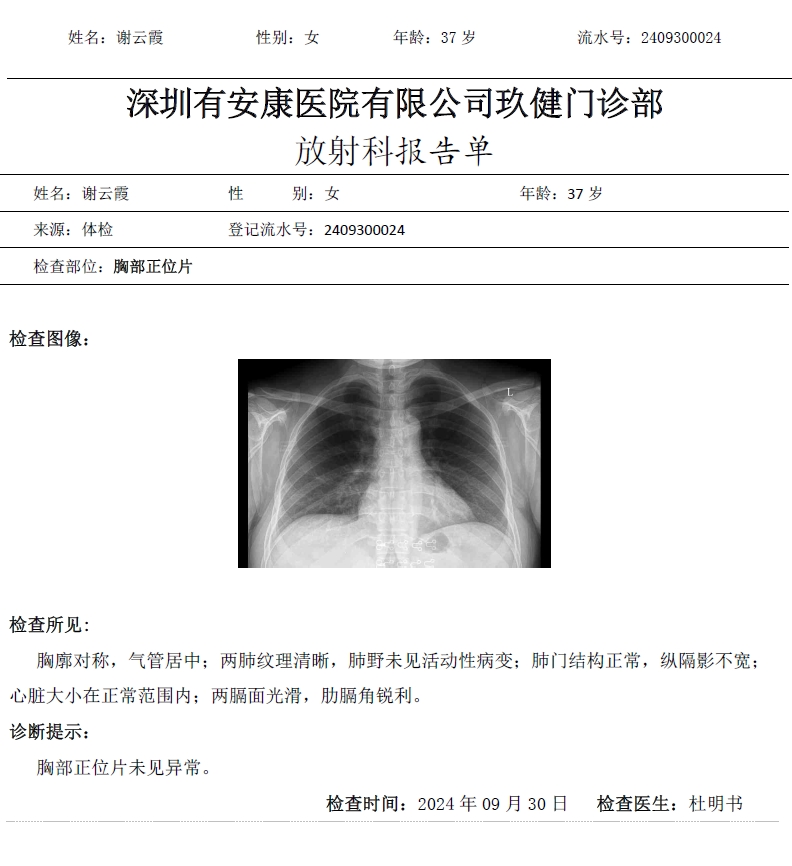 姓名：谢云霞　　性别：女　　年龄：37 岁　　流水号：2409300024

深圳有安康医院有限公司玖健门诊部
放射科报告单

姓名：谢云霞　　性　　别：女　　年龄：37 岁

来源：体检　　登记流水号：2409300024

检查部位：胸部正位片

检查图像：

L

检查所见：

胸廓对称，气管居中；两肺纹理清晰，肺野未见活动性病变；肺门结构正常，纵隔影不宽；心脏大小在正常范围内；两膈面光滑，肋膈角锐利。

诊断提示：

胸部正位片未见异常。

检查时间：2024 年 09 月 30 日　　检查医生：杜明书